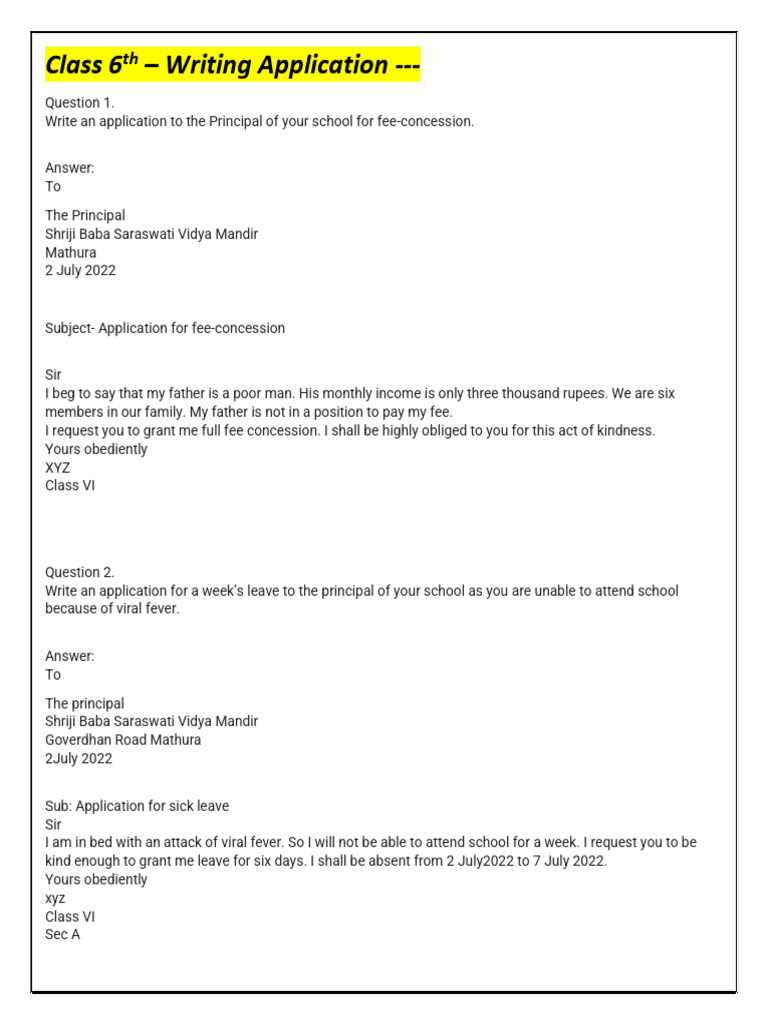 Class 6$^{th}$ – Writing Application ---

Question 1.
Write an application to the Principal of your school for fee-concession.

Answer:
To

The Principal
Shriji Baba Saraswati Vidya Mandir
Mathura
2 July 2022

Subject- Application for fee-concession

Sir
I beg to say that my father is a poor man. His monthly income is only three thousand rupees. We are six members in our family. My father is not in a position to pay my fee.
I request you to grant me full fee concession. I shall be highly obliged to you for this act of kindness.
Yours obediently
XYZ
Class VI

Question 2.
Write an application for a week's leave to the principal of your school as you are unable to attend school because of viral fever.

Answer:
To

The principal
Shriji Baba Saraswati Vidya Mandir
Goverdhan Road Mathura
2July 2022

Sub: Application for sick leave
Sir
I am in bed with an attack of viral fever. So I will not be able to attend school for a week. I request you to be kind enough to grant me leave for six days. I shall be absent from 2 July2022 to 7 July 2022.
Yours obediently
xyz
Class VI
Sec A